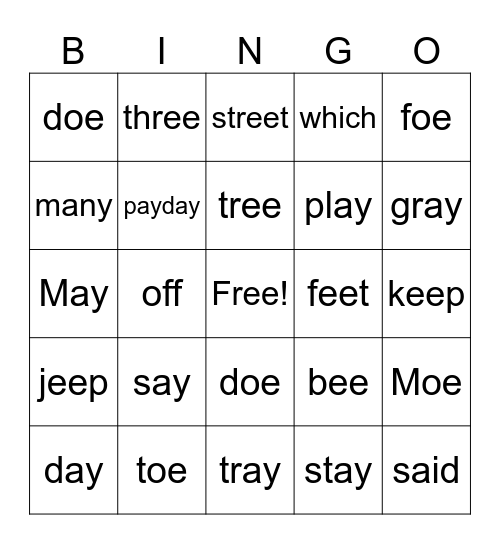 | B | I | N | G | O |
|---|---|---|---|---|
| doe | three | street | which | foe |
| many | payday | tree | play | gray |
| May | off | Free! | feet | keep |
| jeep | say | doe | bee | Moe |
| day | toe | tray | stay | said |